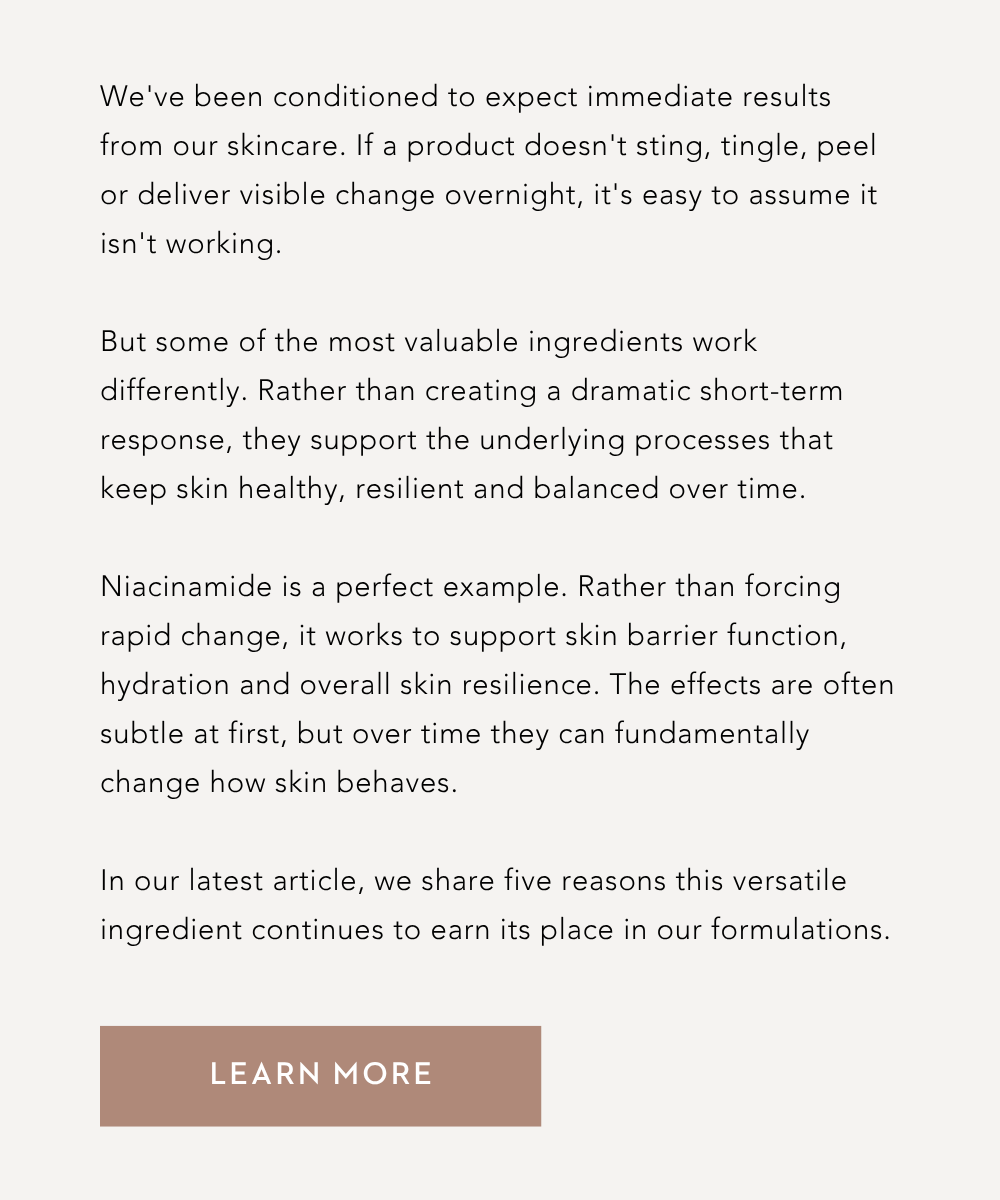 We've been conditioned to expect immediate results from our skincare. If a product doesn't sting, tingle, peel or deliver visible change overnight, it's easy to assume it isn't working.

But some of the most valuable ingredients work differently. Rather than creating a dramatic short-term response, they support the underlying processes that keep skin healthy, resilient and balanced over time.

Niacinamide is a perfect example. Rather than forcing rapid change, it works to support skin barrier function, hydration and overall skin resilience. The effects are often subtle at first, but over time they can fundamentally change how skin behaves.

In our latest article, we share five reasons this versatile ingredient continues to earn its place in our formulations.

LEARN MORE